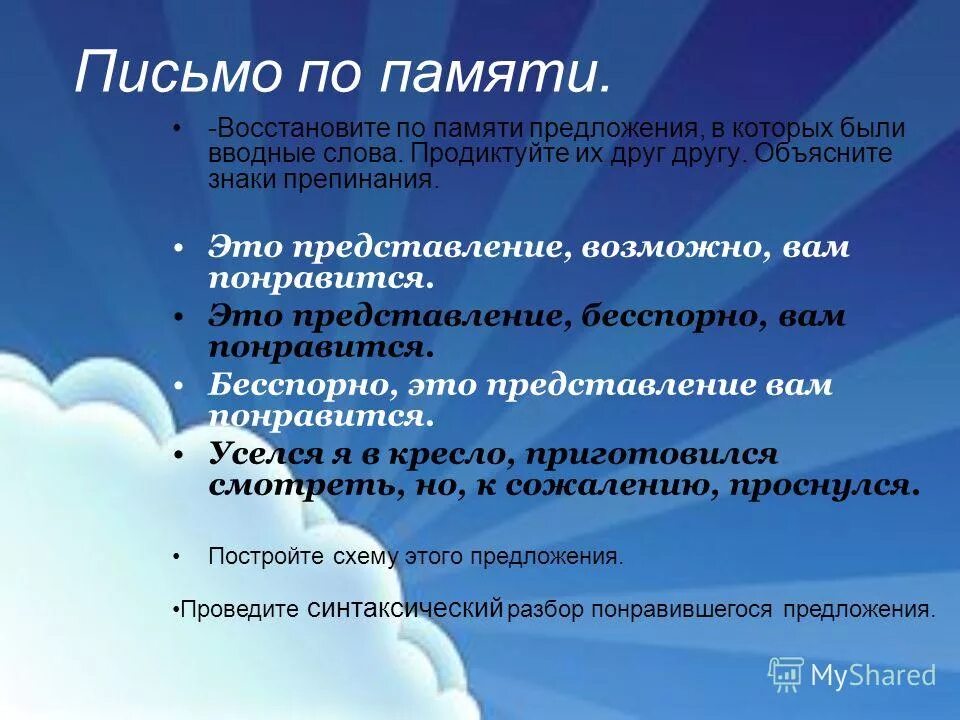 Письмо по памяти.

• -Восстановите по памяти предложения, в которых были вводные слова. Продиктуйте их друг другу. Объясните знаки препинания.

• Это представление, возможно, вам понравится.

• Это представление, бесспорно, вам понравится.

• Бесспорно, это представление вам понравится.

• Уселся я в кресло, приготовился смотреть, но, к сожалению, проснулся.

• Постройте схему этого предложения.

•Проведите синтаксический разбор понравившегося предложения.

MyShared